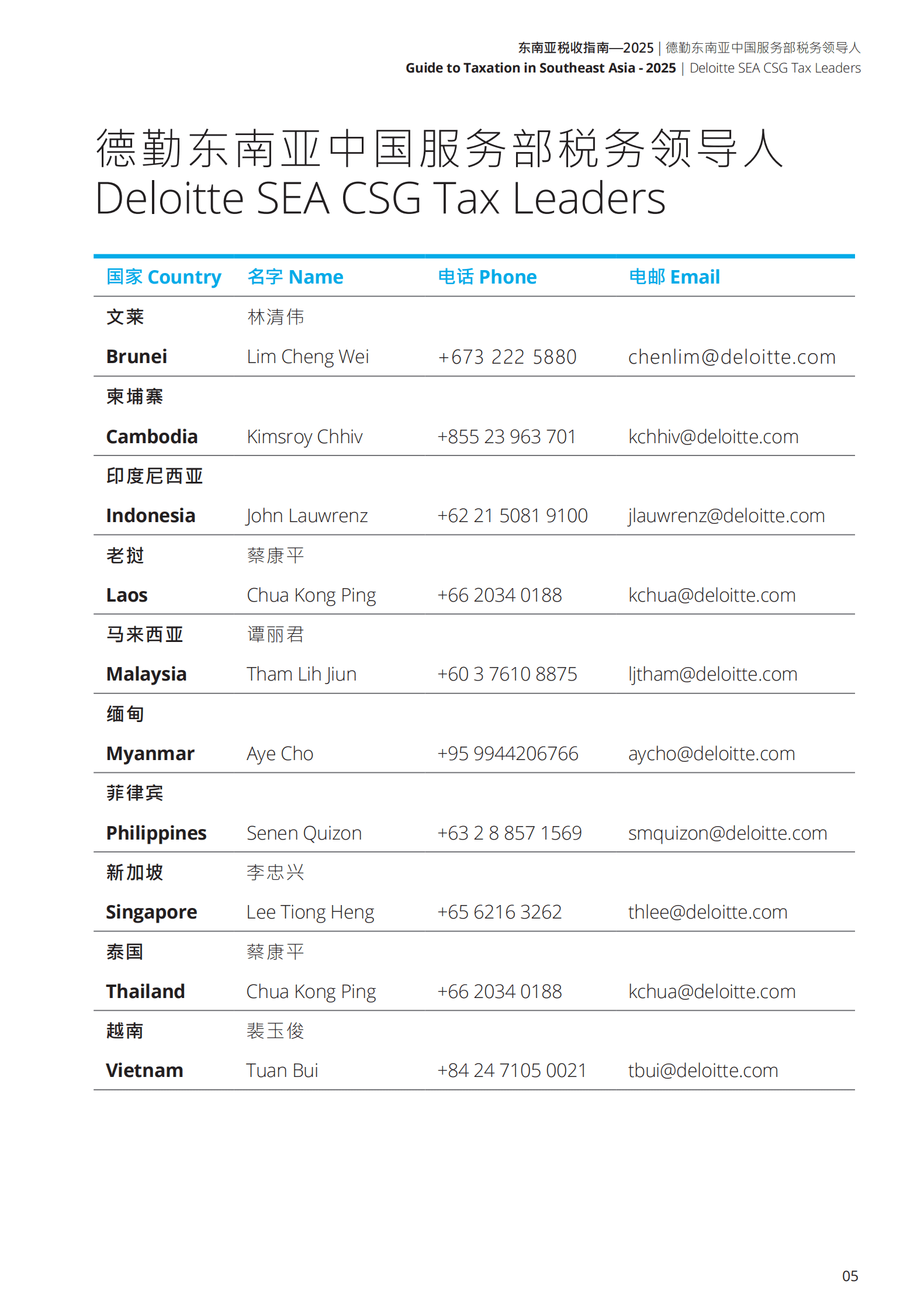 东南亚税收指南—2025 | 德勤东南亚中国服务部税务领导人
Guide to Taxation in Southeast Asia - 2025 | Deloitte SEA CSG Tax Leaders

德勤东南亚中国服务部税务领导人
Deloitte SEA CSG Tax Leaders

| 国家 Country | 名字 Name | 电话 Phone | 电邮 Email |
|---|---|---|---|
| 文莱 Brunei | 林清伟 Lim Cheng Wei | +673 222 5880 | chenlim@deloitte.com |
| 柬埔寨 Cambodia | Kimsroy Chhiv | +855 23 963 701 | kchhiv@deloitte.com |
| 印度尼西亚 Indonesia | John Lauwrenz | +62 21 5081 9100 | jlauwrenz@deloitte.com |
| 老挝 Laos | 蔡康平 Chua Kong Ping | +66 2034 0188 | kchua@deloitte.com |
| 马来西亚 Malaysia | 谭丽君 Tham Lih Jiun | +60 3 7610 8875 | ljtham@deloitte.com |
| 缅甸 Myanmar | Aye Cho | +95 9944206766 | aycho@deloitte.com |
| 菲律宾 Philippines | Senen Quizon | +63 2 8 857 1569 | smquizon@deloitte.com |
| 新加坡 Singapore | 李忠兴 Lee Tiong Heng | +65 6216 3262 | thlee@deloitte.com |
| 泰国 Thailand | 蔡康平 Chua Kong Ping | +66 2034 0188 | kchua@deloitte.com |
| 越南 Vietnam | 裴玉俊 Tuan Bui | +84 24 7105 0021 | tbui@deloitte.com |

05